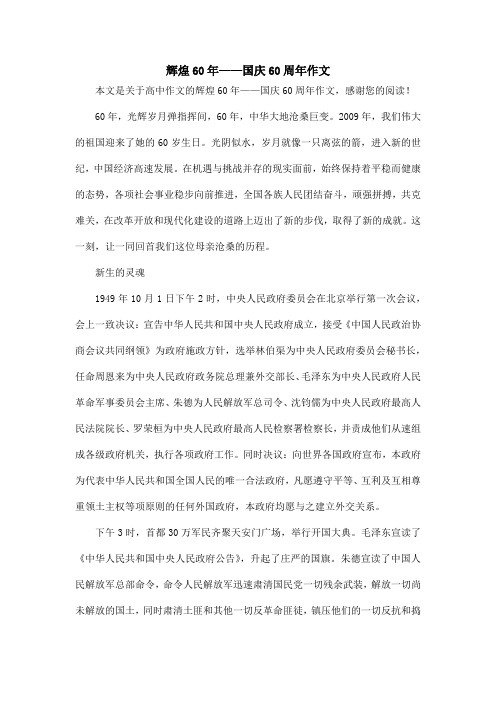 辉煌60年——国庆60周年作文

本文是关于高中作文的辉煌60年——国庆60周年作文，感谢您的阅读！

60年，光辉岁月弹指挥间，60年，中华大地沧桑巨变。2009年，我们伟大的祖国迎来了她的60岁生日。光阴似水，岁月就像一只离弦的箭，进入新的世纪，中国经济高速发展。在机遇与挑战并存的现实面前，始终保持着平稳而健康的态势，各项社会事业稳步向前推进，全国各族人民团结奋斗，顽强拼搏，共克难关，在改革开放和现代化建设的道路上迈出了新的步伐，取得了新的成就。这一刻，让一同回首我们这位母亲沧桑的历程。

新生的灵魂

1949年10月1日下午2时，中央人民政府委员会在北京举行第一次会议，会上一致决议：宣告中华人民共和国中央人民政府成立，接受《中国人民政治协商会议共同纲领》为政府施政方针，选举林伯渠为中央人民政府委员会秘书长，任命周恩来为中央人民政府政务院总理兼外交部长、毛泽东为中央人民政府人民革命军事委员会主席、朱德为人民解放军总司令、沈钧儒为中央人民政府最高人民法院院长、罗荣桓为中央人民政府最高人民检察署检察长，并责成他们从速组成各级政府机关，执行各项政府工作。同时决议：向世界各国政府宣布，本政府为代表中华人民共和国全国人民的唯一合法政府，凡愿遵守平等、互利及互相尊重领土主权等项原则的任何外国政府，本政府均愿与之建立外交关系。

下午3时，首都30万军民齐聚天安门广场，举行开国大典。毛泽东宣读了《中华人民共和国中央人民政府公告》，升起了庄严的国旗。朱德宣读了中国人民解放军总部命令，命令人民解放军迅速肃清国民党一切残余武装，解放一切尚未解放的国土，同时肃清土匪和其他一切反革命匪徒，镇压他们的一切反抗和捣